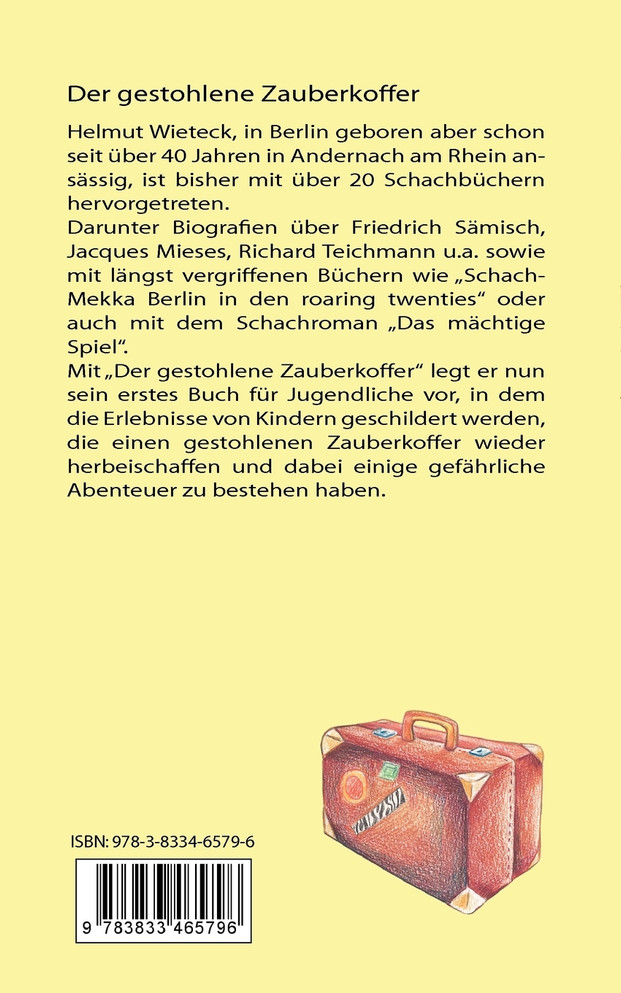 Der gestohlene Zauberkoffer

Helmut Wieteck, in Berlin geboren aber schon seit über 40 Jahren in Andernach am Rhein ansässig, ist bisher mit über 20 Schachbüchern hervorgetreten.
Darunter Biografien über Friedrich Sämisch, Jacques Mieses, Richard Teichmann u.a. sowie mit längst vergriffenen Büchern wie „Schach-Mekka Berlin in den roaring twenties“ oder auch mit dem Schachroman „Das mächtige Spiel“.
Mit „Der gestohlene Zauberkoffer“ legt er nun sein erstes Buch für Jugendliche vor, in dem die Erlebnisse von Kindern geschildert werden, die einen gestohlenen Zauberkoffer wieder herbeischaffen und dabei einige gefährliche Abenteuer zu bestehen haben.

ISBN: 978-3-8334-6579-6

9 783833 465796